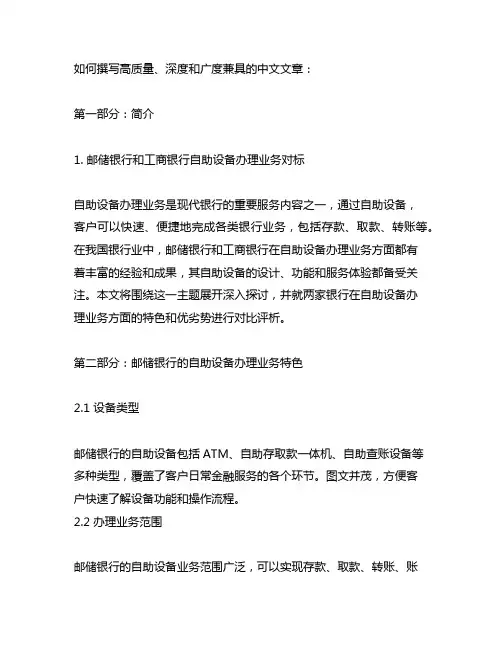 如何撰写高质量、深度和广度兼具的中文文章：

第一部分：简介

1. 邮储银行和工商银行自助设备办理业务对标

自助设备办理业务是现代银行的重要服务内容之一，通过自助设备，客户可以快速、便捷地完成各类银行业务，包括存款、取款、转账等。在我国银行业中，邮储银行和工商银行在自助设备办理业务方面都有着丰富的经验和成果，其自助设备的设计、功能和服务体验都备受关注。本文将围绕这一主题展开深入探讨，并就两家银行在自助设备办理业务方面的特色和优劣势进行对比评析。

第二部分：邮储银行的自助设备办理业务特色

2.1 设备类型

邮储银行的自助设备包括 ATM、自助存取款一体机、自助查账设备等多种类型，覆盖了客户日常金融服务的各个环节。图文并茂，方便客户快速了解设备功能和操作流程。
2.2 办理业务范围

邮储银行的自助设备业务范围广泛，可以实现存款、取款、转账、账